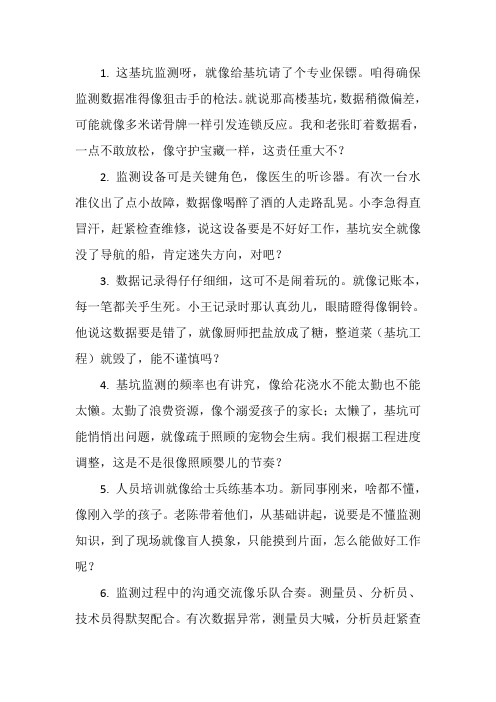 1. 这基坑监测呀，就像给基坑请了个专业保镖。咱得确保监测数据准得像狙击手的枪法。就说那高楼基坑，数据稍微偏差，可能就像多米诺骨牌一样引发连锁反应。我和老张盯着数据看，一点不敢放松，像守护宝藏一样，这责任重大不？

2. 监测设备可是关键角色，像医生的听诊器。有次一台水准仪出了点小故障，数据像喝醉了酒的人走路乱晃。小李急得直冒汗，赶紧检查维修，说这设备要是不好好工作，基坑安全就像没了导航的船，肯定迷失方向，对吧？

3. 数据记录得仔仔细细，这可不是闹着玩的。就像记账本，每一笔都关乎生死。小王记录时那认真劲儿，眼睛瞪得像铜铃。他说这数据要是错了，就像厨师把盐放成了糖，整道菜（基坑工程）就毁了，能不谨慎吗？

4. 基坑监测的频率也有讲究，像给花浇水不能太勤也不能太懒。太勤了浪费资源，像个溺爱孩子的家长；太懒了，基坑可能悄悄出问题，就像疏于照顾的宠物会生病。我们根据工程进度调整，这是不是很像照顾婴儿的节奏？

5. 人员培训就像给士兵练基本功。新同事刚来，啥都不懂，像刚入学的孩子。老陈带着他们，从基础讲起，说要是不懂监测知识，到了现场就像盲人摸象，只能摸到片面，怎么能做好工作呢？

6. 监测过程中的沟通交流像乐队合奏。测量员、分析员、技术员得默契配合。有次数据异常，测量员大喊，分析员赶紧查